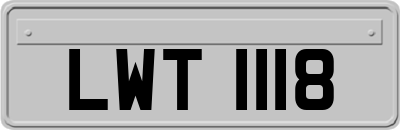 LWT 1118